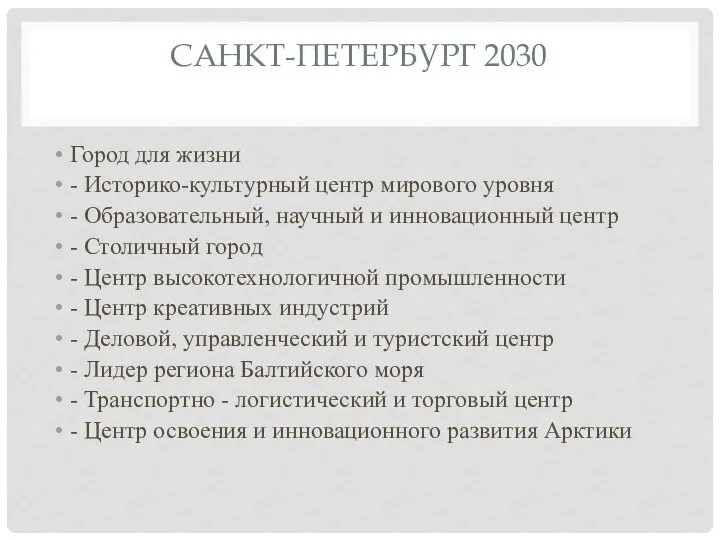 САНКТ-ПЕТЕРБУРГ 2030

• Город для жизни
• - Историко-культурный центр мирового уровня
• - Образовательный, научный и инновационный центр
• - Столичный город
• - Центр высокотехнологичной промышленности
• - Центр креативных индустрий
• - Деловой, управленческий и туристский центр
• - Лидер региона Балтийского моря
• - Транспортно - логистический и торговый центр
• - Центр освоения и инновационного развития Арктики